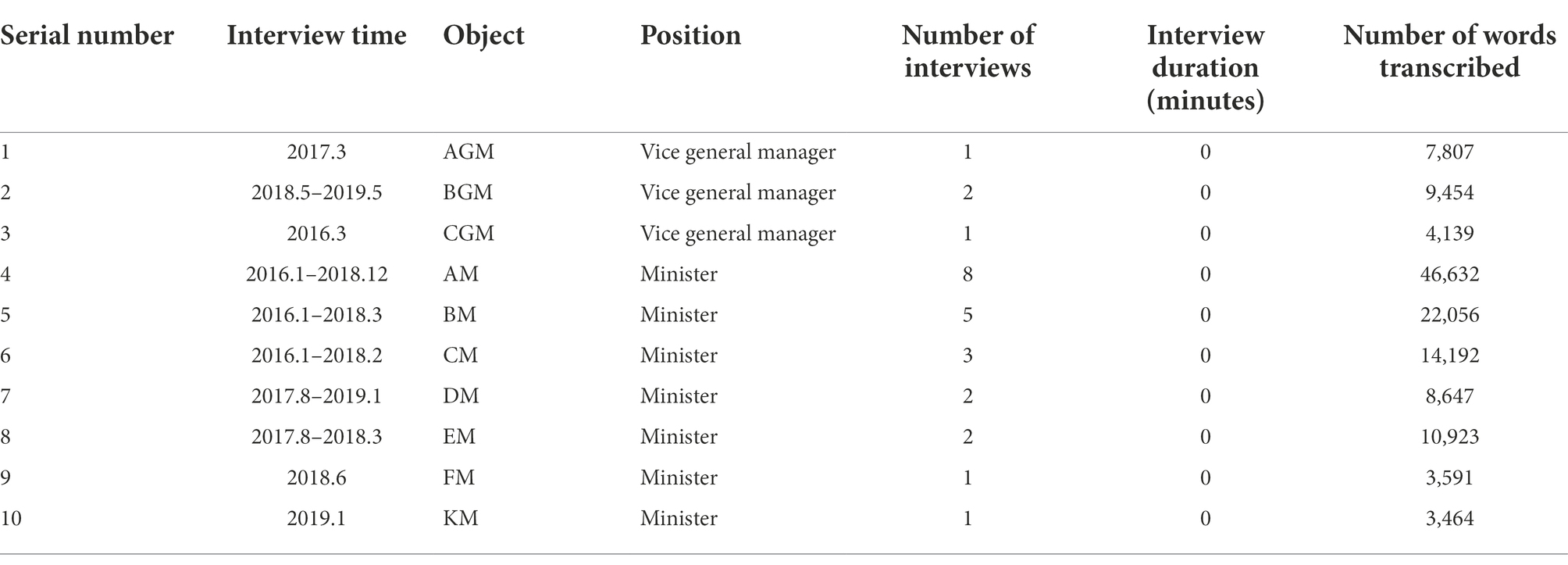 | Serial number | Interview time | Object | Position | Number of interviews | Interview duration (minutes) | Number of words transcribed |
|---|---|---|---|---|---|---|
| 1 | 2017.3 | AGM | Vice general manager | 1 | 0 | 7,807 |
| 2 | 2018.5–2019.5 | BGM | Vice general manager | 2 | 0 | 9,454 |
| 3 | 2016.3 | CGM | Vice general manager | 1 | 0 | 4,139 |
| 4 | 2016.1–2018.12 | AM | Minister | 8 | 0 | 46,632 |
| 5 | 2016.1–2018.3 | BM | Minister | 5 | 0 | 22,056 |
| 6 | 2016.1–2018.2 | CM | Minister | 3 | 0 | 14,192 |
| 7 | 2017.8–2019.1 | DM | Minister | 2 | 0 | 8,647 |
| 8 | 2017.8–2018.3 | EM | Minister | 2 | 0 | 10,923 |
| 9 | 2018.6 | FM | Minister | 1 | 0 | 3,591 |
| 10 | 2019.1 | KM | Minister | 1 | 0 | 3,464 |